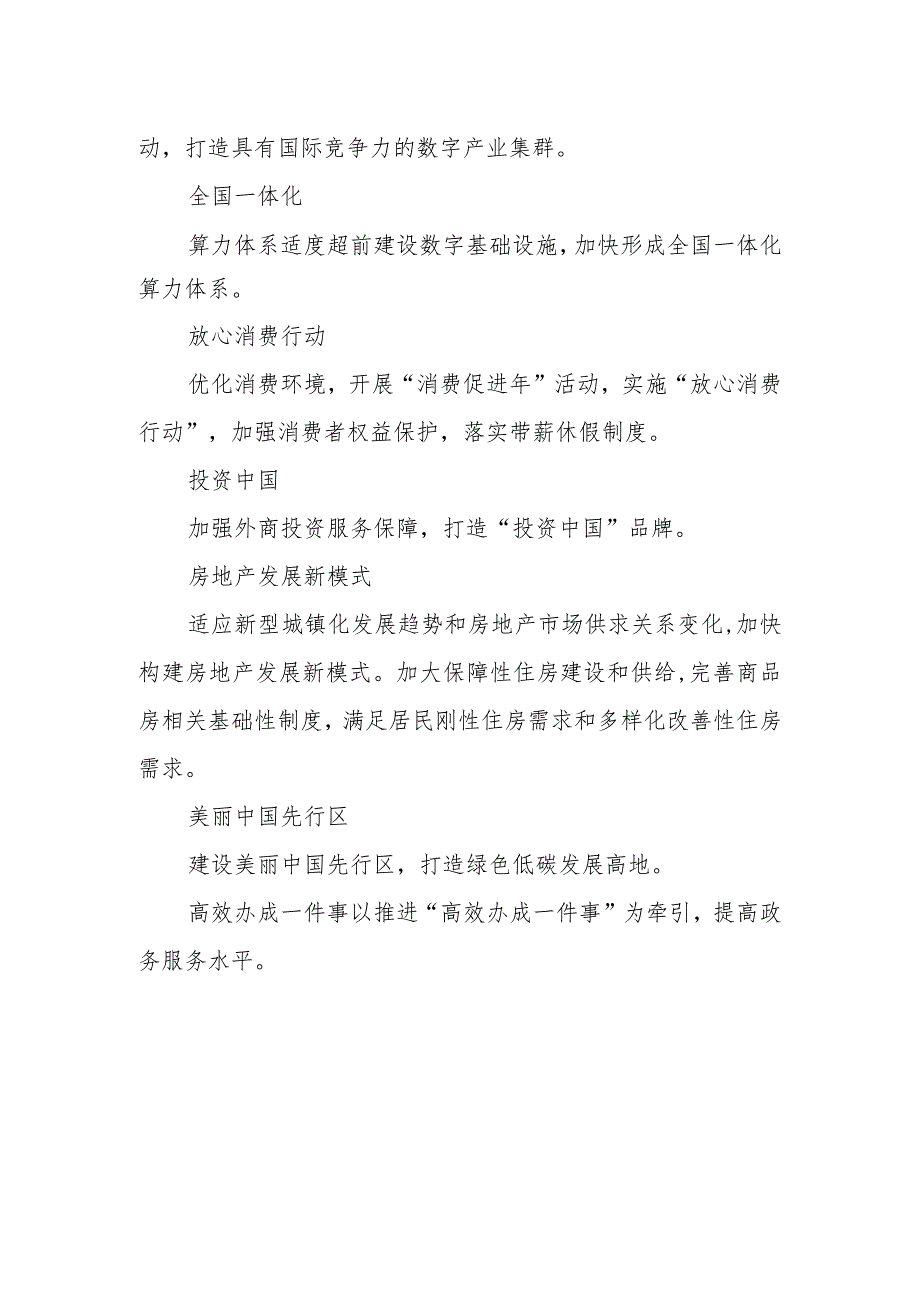 动，打造具有国际竞争力的数字产业集群。

全国一体化

算力体系适度超前建设数字基础设施，加快形成全国一体化算力体系。

放心消费行动

优化消费环境，开展“消费促进年”活动，实施“放心消费行动”，加强消费者权益保护，落实带薪休假制度。

投资中国

加强外商投资服务保障，打造“投资中国”品牌。

房地产发展新模式

适应新型城镇化发展趋势和房地产市场供求关系变化，加快构建房地产发展新模式。加大保障性住房建设和供给，完善商品房相关基础性制度，满足居民刚性住房需求和多样化改善性住房需求。

美丽中国先行区

建设美丽中国先行区，打造绿色低碳发展高地。

高效办成一件事以推进“高效办成一件事”为牵引，提高政务服务水平。